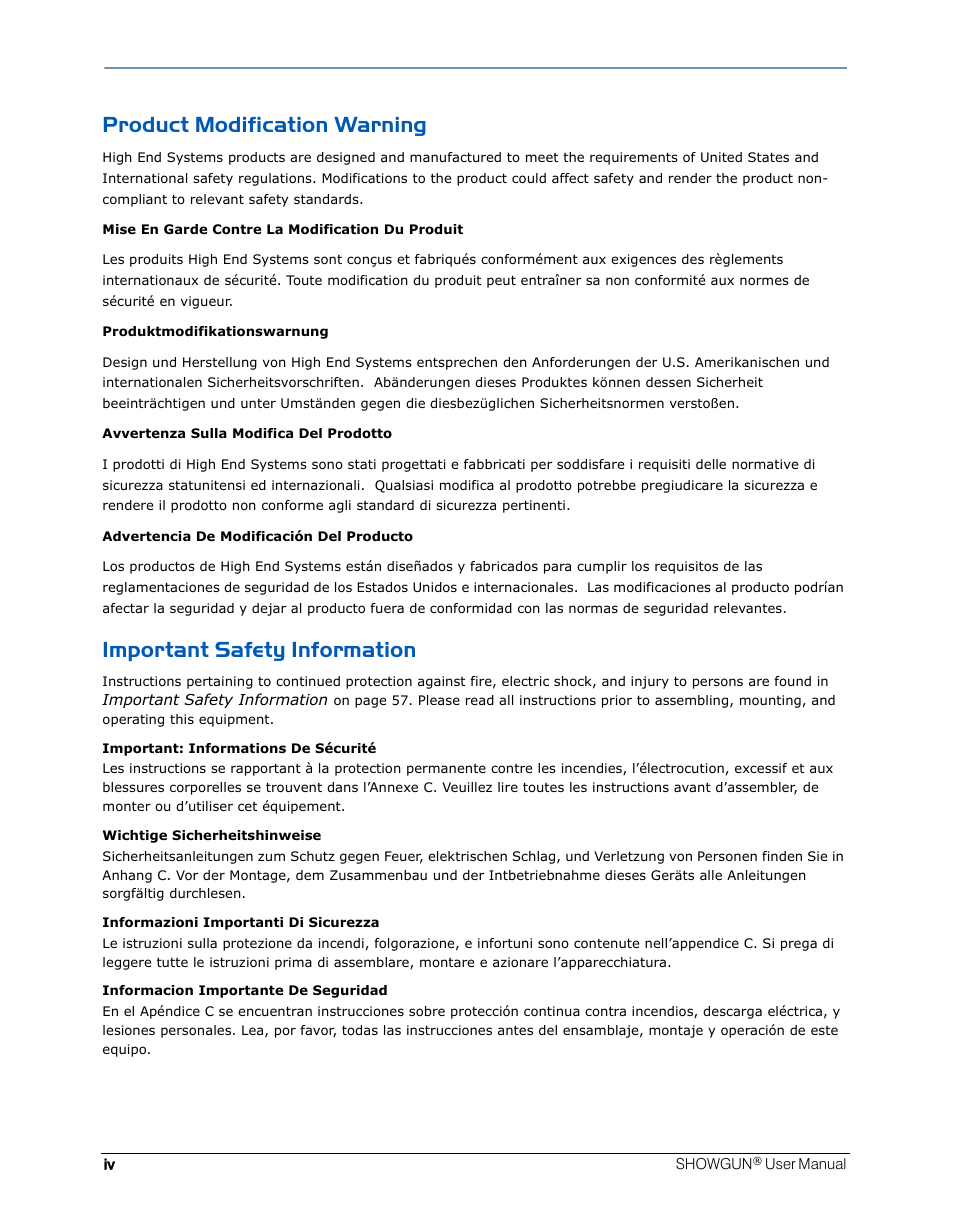 Product Modification Warning

High End Systems products are designed and manufactured to meet the requirements of United States and International safety regulations. Modifications to the product could affect safety and render the product non-compliant to relevant safety standards.

Mise En Garde Contre La Modification Du Produit

Les produits High End Systems sont conçus et fabriqués conformément aux exigences des règlements internationaux de sécurité. Toute modification du produit peut entraîner sa non conformité aux normes de sécurité en vigueur.

Produktmodifikationswarnung

Design und Herstellung von High End Systems entsprechen den Anforderungen der U.S. Amerikanischen und internationalen Sicherheitsvorschriften. Abänderungen dieses Produktes können dessen Sicherheit beeinträchtigen und unter Umständen gegen die diesbezüglichen Sicherheitsnormen verstoßen.

Avvertenza Sulla Modifica Del Prodotto

I prodotti di High End Systems sono stati progettati e fabbricati per soddisfare i requisiti delle normative di sicurezza statunitensi ed internazionali. Qualsiasi modifica al prodotto potrebbe pregiudicare la sicurezza e rendere il prodotto non conforme agli standard di sicurezza pertinenti.

Advertencia De Modificación Del Producto

Los productos de High End Systems están diseñados y fabricados para cumplir los requisitos de las reglamentaciones de seguridad de los Estados Unidos e internacionales. Las modificaciones al producto podrían afectar la seguridad y dejar al producto fuera de conformidad con las normas de seguridad relevantes.

Important Safety Information

Instructions pertaining to continued protection against fire, electric shock, and injury to persons are found in Important Safety Information on page 57. Please read all instructions prior to assembling, mounting, and operating this equipment.

Important: Informations De Sécurité
Les instructions se rapportant à la protection permanente contre les incendies, l'électrocution, excessif et aux blessures corporelles se trouvent dans l'Annexe C. Veuillez lire toutes les instructions avant d'assembler, de monter ou d'utiliser cet équipement.

Wichtige Sicherheitshinweise
Sicherheitsanleitungen zum Schutz gegen Feuer, elektrischen Schlag, und Verletzung von Personen finden Sie in Anhang C. Vor der Montage, dem Zusammenbau und der Intbetriebnahme dieses Geräts alle Anleitungen sorgfältig durchlesen.

Informazioni Importanti Di Sicurezza
Le istruzioni sulla protezione da incendi, folgorazione, e infortuni sono contenute nell'appendice C. Si prega di leggere tutte le istruzioni prima di assemblare, montare e azionare l'apparecchiatura.

Informacion Importante De Seguridad
En el Apéndice C se encuentran instrucciones sobre protección continua contra incendios, descarga eléctrica, y lesiones personales. Lea, por favor, todas las instrucciones antes del ensamblaje, montaje y operación de este equipo.

iv

SHOWGUN® User Manual